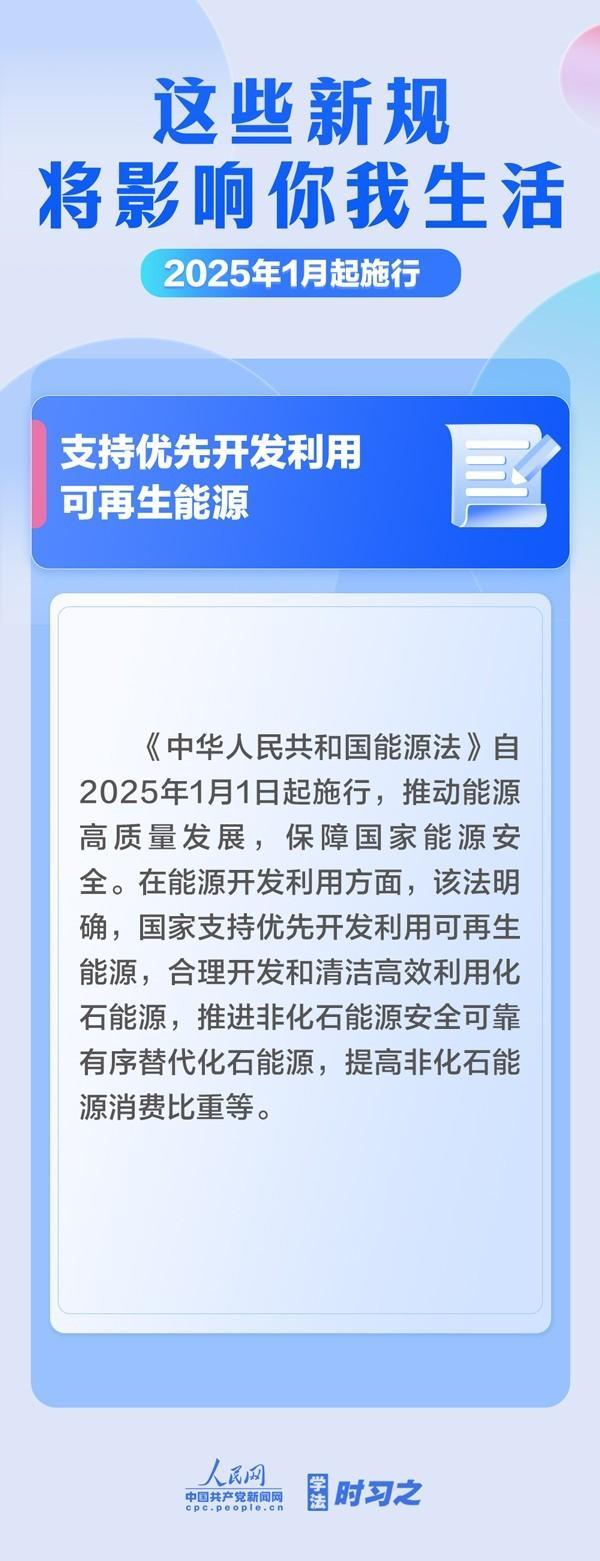 这些新规
将影响你我生活

2025年1月起施行

支持优先开发利用
可再生能源

《中华人民共和国能源法》自2025年1月1日起施行，推动能源高质量发展，保障国家能源安全。在能源开发利用方面，该法明确，国家支持优先开发利用可再生能源，合理开发和清洁高效利用化石能源，推进非化石能源安全可靠有序替代化石能源，提高非化石能源消费比重等。

人民网
中国共产党新闻网
cpc.people.cn

学法 时习之